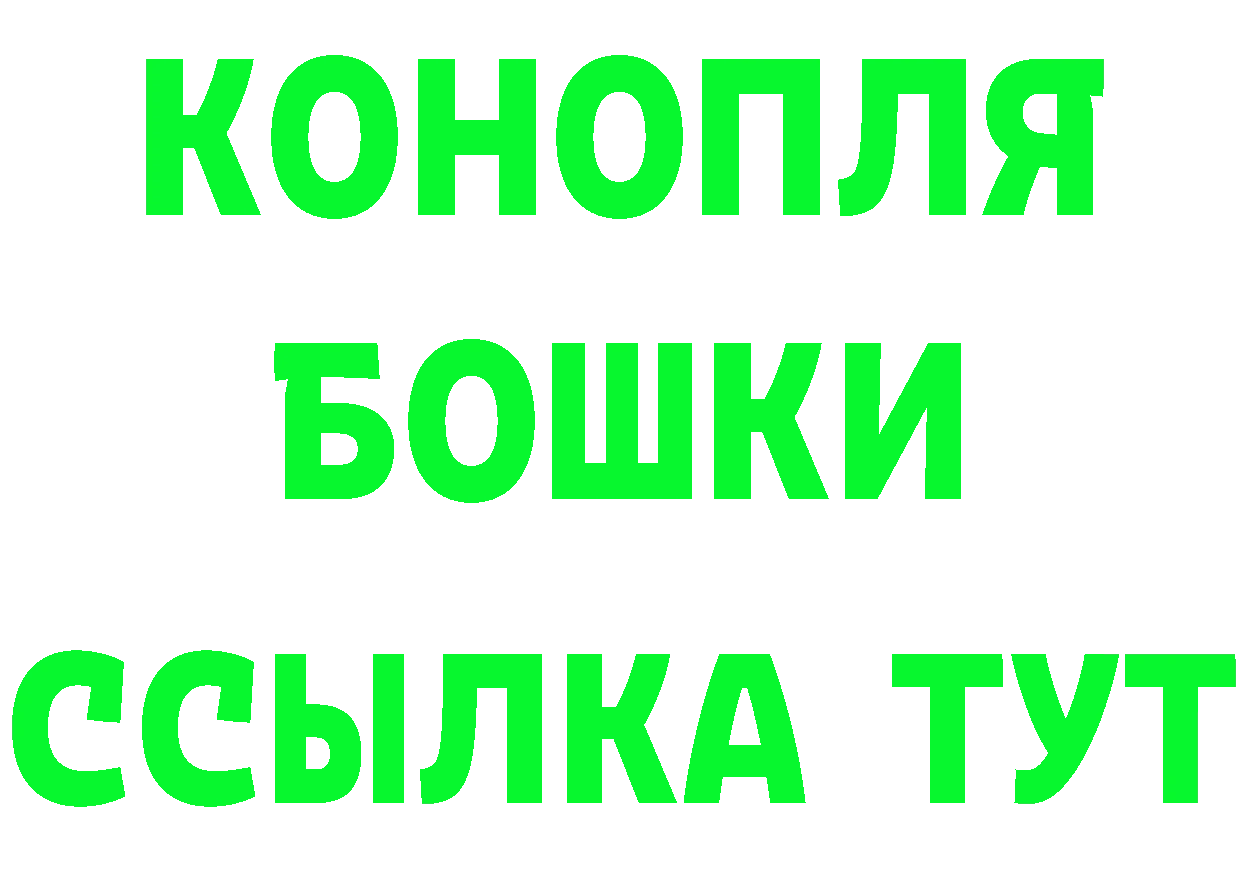 КОНОПЛЯ
БОШКИ
ССЫЛКА ТУТ